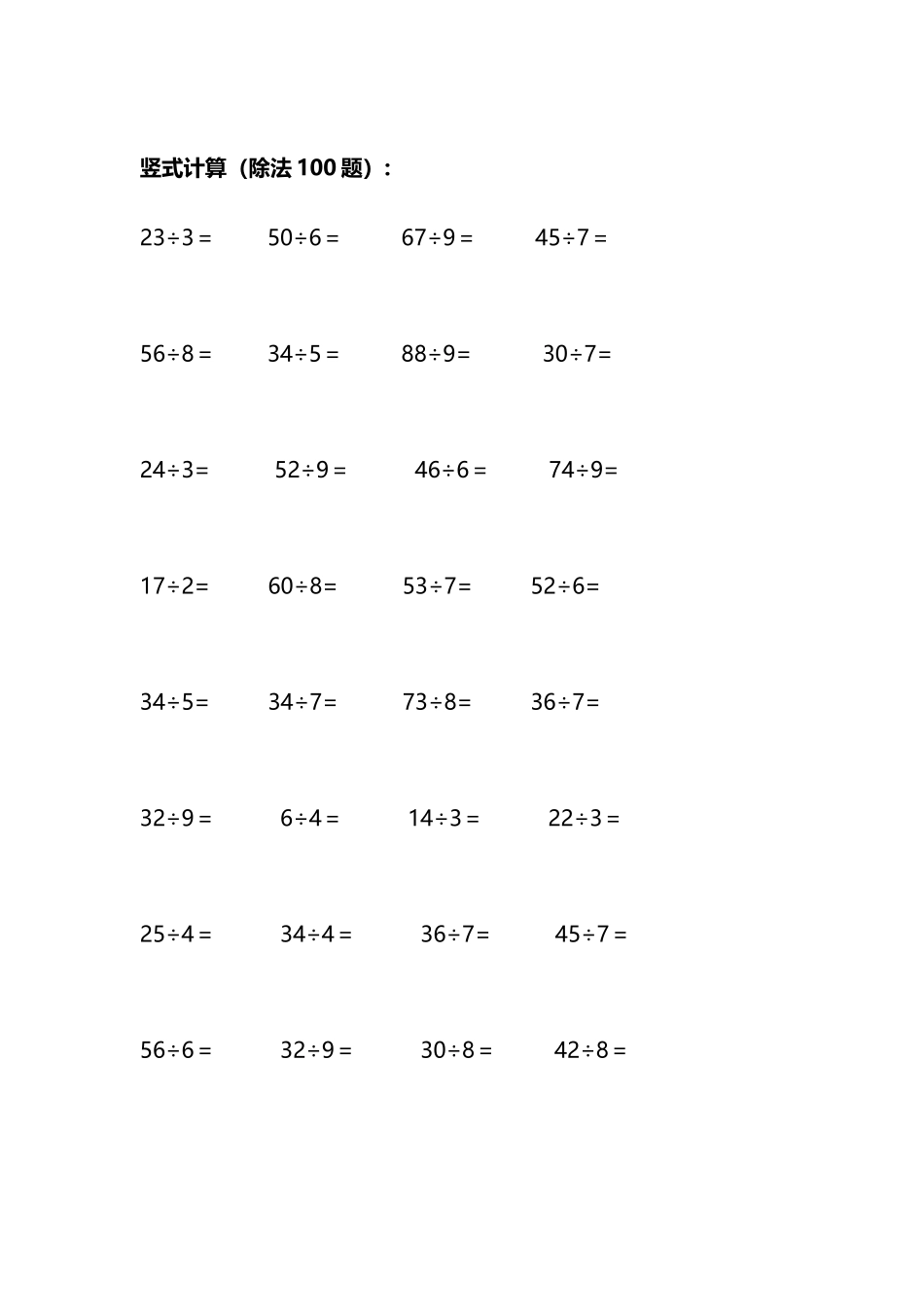 竖式计算（除法 100 题）：

$23\div3=$ $50\div6=$ $67\div9=$ $45\div7=$

$56\div8=$ $34\div5=$ $88\div9=$ $30\div7=$

$24\div3=$ $52\div9=$ $46\div6=$ $74\div9=$

$17\div2=$ $60\div8=$ $53\div7=$ $52\div6=$

$34\div5=$ $34\div7=$ $73\div8=$ $36\div7=$

$32\div9=$ $6\div4=$ $14\div3=$ $22\div3=$

$25\div4=$ $34\div4=$ $36\div7=$ $45\div7=$

$56\div6=$ $32\div9=$ $30\div8=$ $42\div8=$